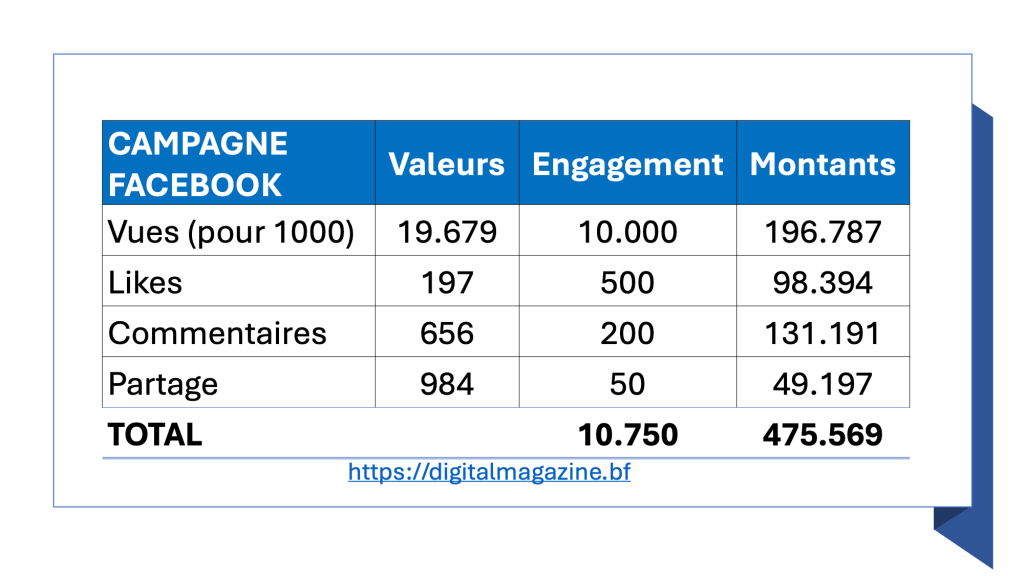 | CAMPAGNE FACEBOOK | Valeurs | Engagement | Montants |
|---|---|---|---|
| Vues (pour 1000) | 19.679 | 10.000 | 196.787 |
| Likes | 197 | 500 | 98.394 |
| Commentaires | 656 | 200 | 131.191 |
| Partage | 984 | 50 | 49.197 |
| TOTAL | | 10.750 | 475.569 |

https://digitalmagazine.bf